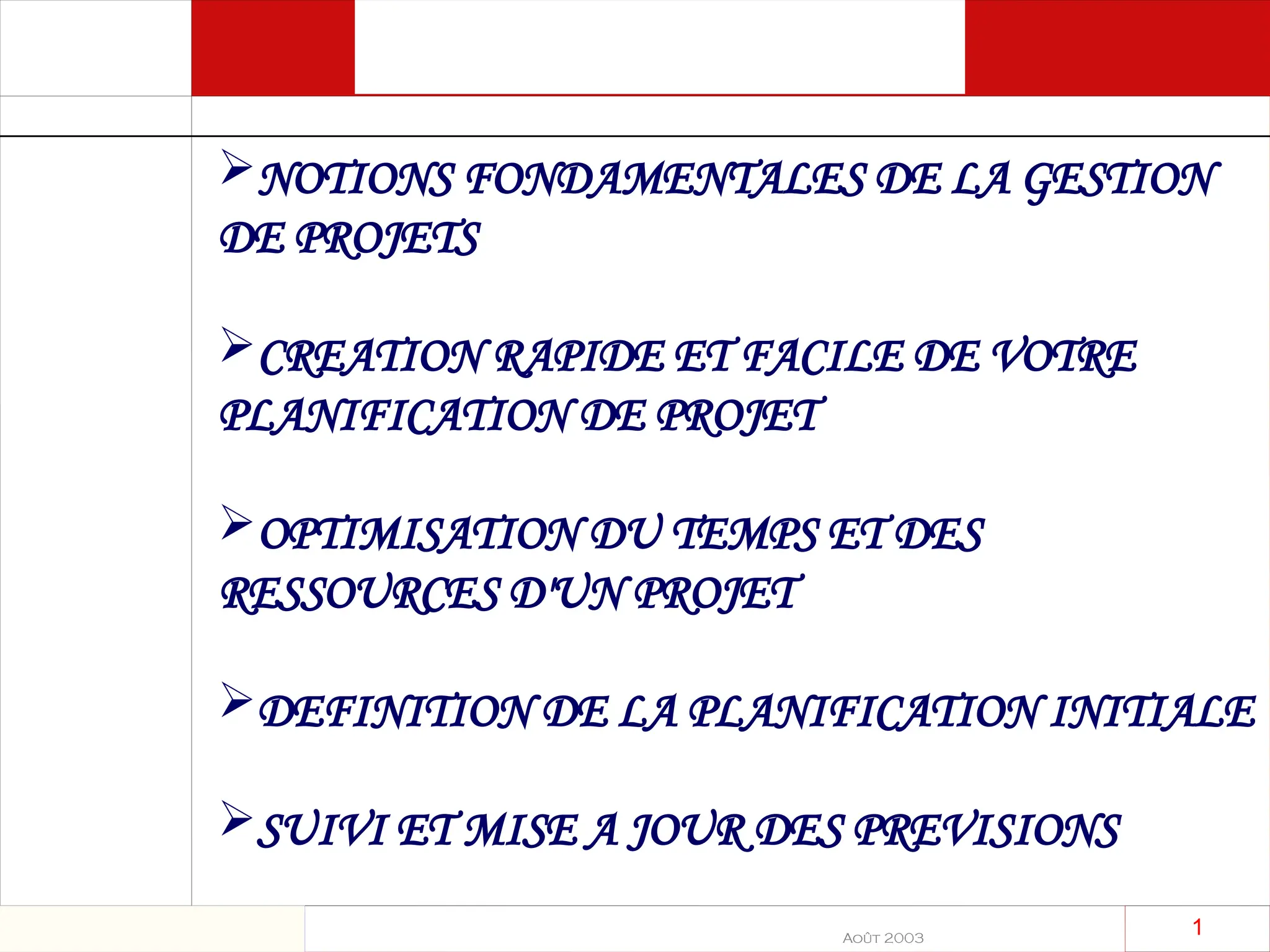 ➢ NOTIONS FONDAMENTALES DE LA GESTION DE PROJETS

➢ CREATION RAPIDE ET FACILE DE VOTRE PLANIFICATION DE PROJET

➢ OPTIMISATION DU TEMPS ET DES RESSOURCES D'UN PROJET

➢ DEFINITION DE LA PLANIFICATION INITIALE

➢ SUIVI ET MISE A JOUR DES PREVISIONS

AOÛT 2003

1